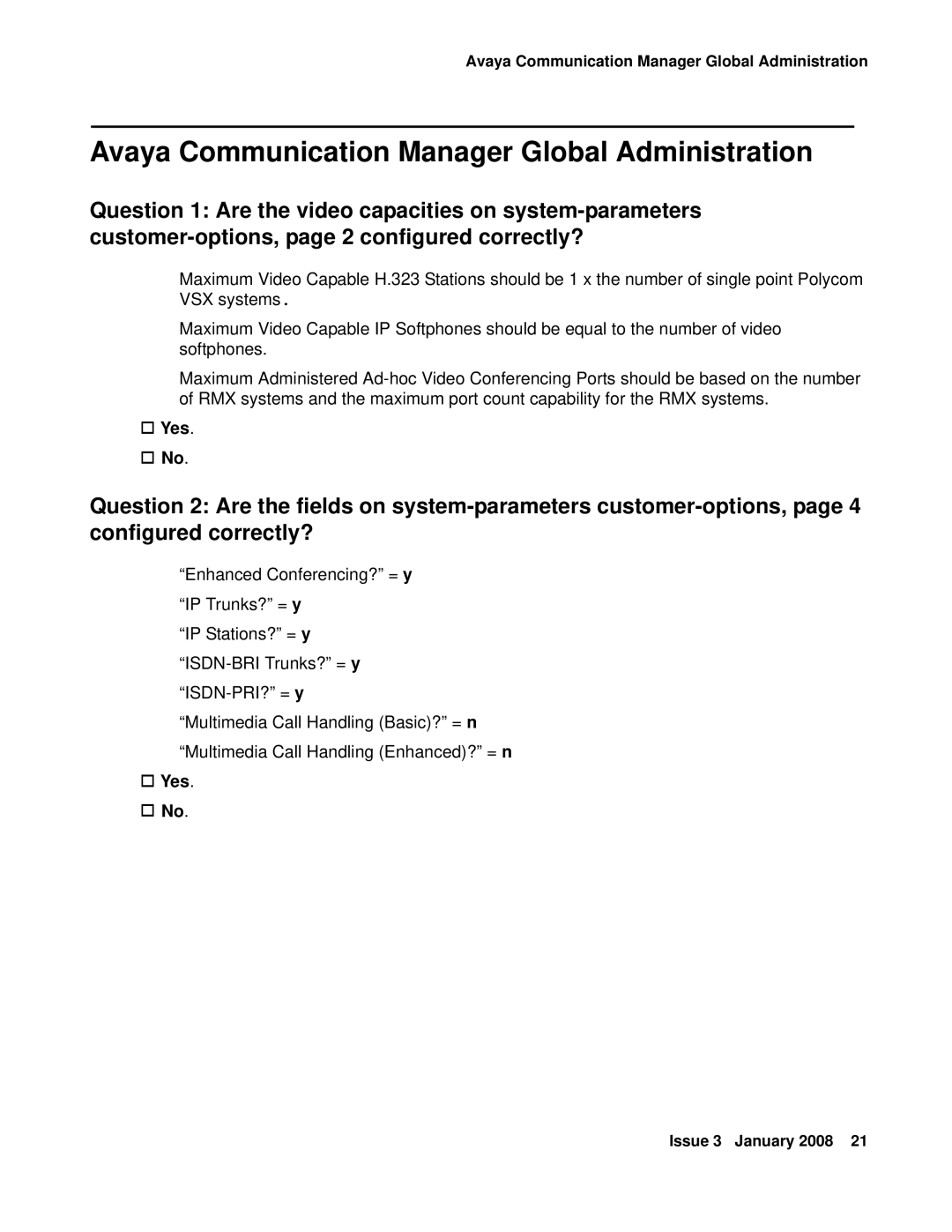 Avaya Communication Manager Global Administration

Avaya Communication Manager Global Administration

Question 1: Are the video capacities on system-parameters customer-options, page 2 configured correctly?

Maximum Video Capable H.323 Stations should be 1 x the number of single point Polycom VSX systems.

Maximum Video Capable IP Softphones should be equal to the number of video softphones.

Maximum Administered Ad-hoc Video Conferencing Ports should be based on the number of RMX systems and the maximum port count capability for the RMX systems.

☐ Yes.
☐ No.

Question 2: Are the fields on system-parameters customer-options, page 4 configured correctly?

“Enhanced Conferencing?” = y

“IP Trunks?” = y

“IP Stations?” = y

“ISDN-BRI Trunks?” = y

“ISDN-PRI?” = y

“Multimedia Call Handling (Basic)?” = n

“Multimedia Call Handling (Enhanced)?” = n

☐ Yes.
☐ No.

Issue 3 January 2008 21